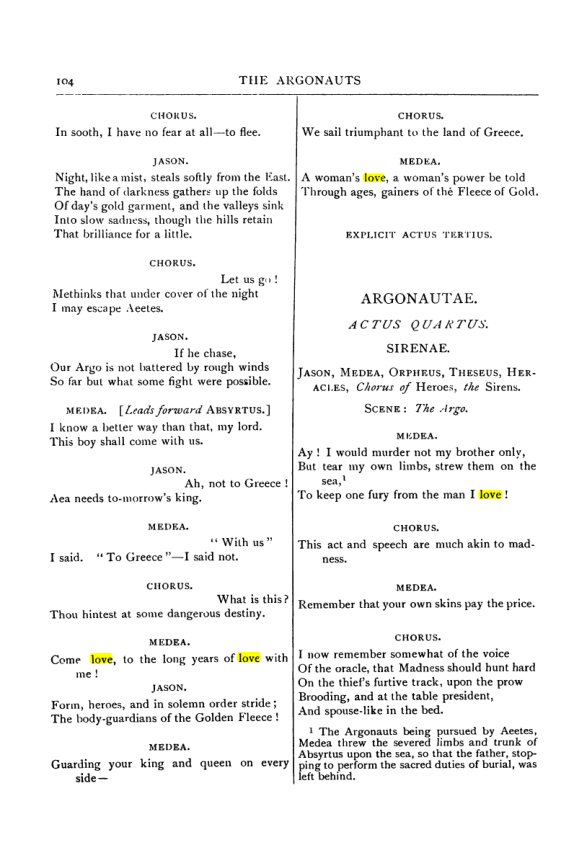 104 THE ARGONAUTS

CHORUS.

In sooth, I have no fear at all—to flee.

JASON.

Night, like a mist, steals softly from the East.
The hand of darkness gathers up the folds
Of day's gold garment, and the valleys sink
Into slow sadness, though the hills retain
That brilliance for a little.

CHORUS.

Let us go!
Methinks that under cover of the night
I may escape Aeetes.

JASON.

If he chase,
Our Argo is not battered by rough winds
So far but what some fight were possible.

MEDEA. [Leads forward ABSYRTUS.]

I know a better way than that, my lord.
This boy shall come with us.

JASON.

Ah, not to Greece!
Aea needs to-morrow's king.

MEDEA.

"With us"
I said. "To Greece"—I said not.

CHORUS.

What is this?
Thou hintest at some dangerous destiny.

MEDEA.

Come love, to the long years of love with me!

JASON.

Form, heroes, and in solemn order stride;
The body-guardians of the Golden Fleece!

MEDEA.

Guarding your king and queen on every side—

CHORUS.

We sail triumphant to the land of Greece.

MEDEA.

A woman's love, a woman's power be told
Through ages, gainers of the Fleece of Gold.

EXPLICIT ACTUS TERTIUS.

ARGONAUTAE.

ACTUS QUARTUS.

SIRENAE.

JASON, MEDEA, ORPHEUS, THESEUS, HERACLES, Chorus of Heroes, the Sirens.

SCENE: The Argo.

MEDEA.

Ay! I would murder not my brother only,
But tear my own limbs, strew them on the sea,$^{1}$
To keep one fury from the man I love!

CHORUS.

This act and speech are much akin to madness.

MEDEA.

Remember that your own skins pay the price.

CHORUS.

I now remember somewhat of the voice
Of the oracle, that Madness should hunt hard
On the thief's furtive track, upon the prow
Brooding, and at the table president,
And spouse-like in the bed.

$^{1}$ The Argonauts being pursued by Aeetes, Medea threw the severed limbs and trunk of Absyrtus upon the sea, so that the father, stopping to perform the sacred duties of burial, was left behind.